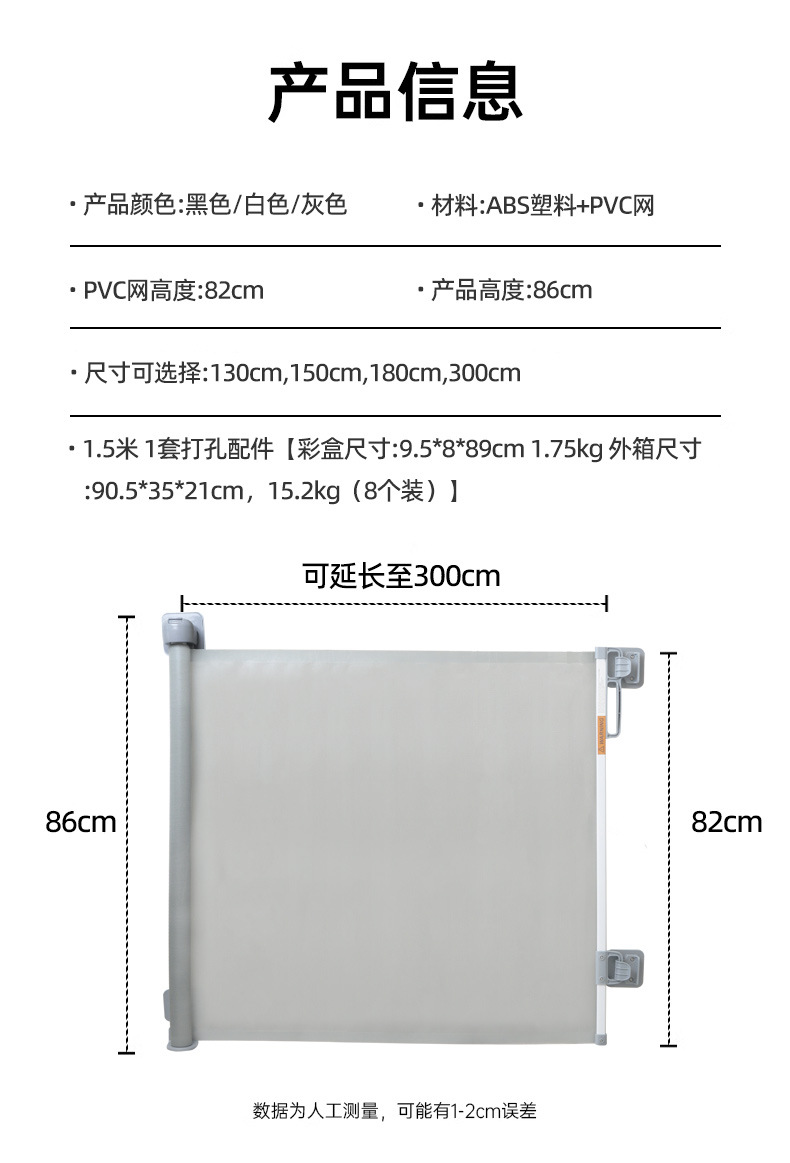 产品信息

· 产品颜色:黑色/白色/灰色

· 材料:ABS塑料+PVC网

· PVC网高度:82cm

· 产品高度:86cm

· 尺寸可选择:130cm,150cm,180cm,300cm

· 1.5米 1套打孔配件【彩盒尺寸:9.5*8*89cm 1.75kg 外箱尺寸:90.5*35*21cm，15.2kg（8个装）】

可延长至300cm

86cm

82cm

数据为人工测量，可能有1-2cm误差